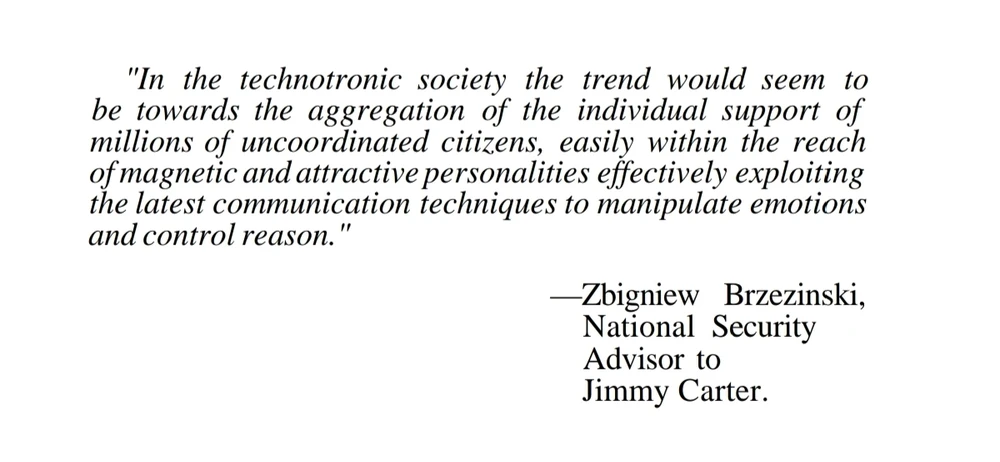 "In the technotronic society the trend would seem to be towards the aggregation of the individual support of millions of uncoordinated citizens, easily within the reach of magnetic and attractive personalities effectively exploiting the latest communication techniques to manipulate emotions and control reason."

—Zbigniew Brzezinski,
National Security
Advisor to
Jimmy Carter.